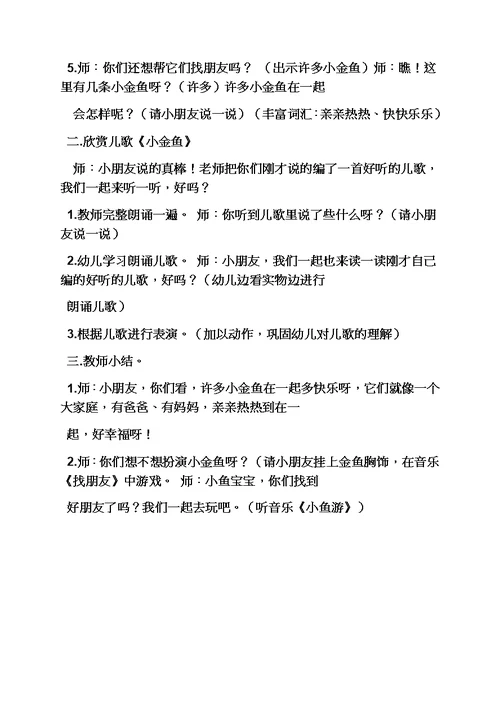 5.师：你们还想帮它们找朋友吗？（出示许多小金鱼）师：瞧！这里有几条小金鱼呀？（许多）许多小金鱼在一起

会怎样呢？（请小朋友说一说）（丰富词汇：亲亲热热、快快乐乐）

二.欣赏儿歌《小金鱼》

师：小朋友说的真棒！老师把你们刚才说的编了一首好听的儿歌，我们一起来听一听，好吗？

1.教师完整朗诵一遍。 师：你听到儿歌里说了些什么呀？（请小朋友说一说）

2.幼儿学习朗诵儿歌。 师：小朋友，我们一起也来读一读刚才自己编的好听的儿歌，好吗？（幼儿边看实物边进行

朗诵儿歌）

3.根据儿歌进行表演。（加以动作，巩固幼儿对儿歌的理解）

三.教师小结。

1.师：小朋友，你们看，许多小金鱼在一起多快乐呀，它们就像一个大家庭，有爸爸、有妈妈，亲亲热热到在一

起，好幸福呀！

2.师：你们想不想扮演小金鱼呀？（请小朋友挂上金鱼胸饰，在音乐《找朋友》中游戏。 师：小鱼宝宝，你们找到

好朋友了吗？我们一起去玩吧。（听音乐《小鱼游》）